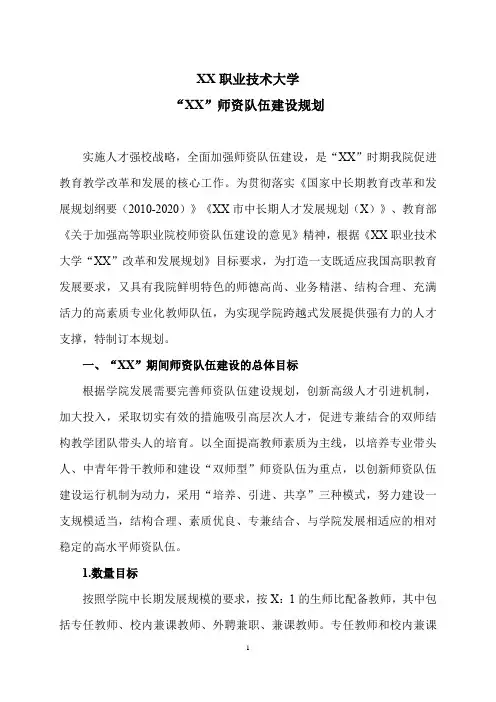 XX 职业技术大学
“XX”师资队伍建设规划

实施人才强校战略，全面加强师资队伍建设，是“XX”时期我院促进教育教学改革和发展的核心工作。为贯彻落实《国家中长期教育改革和发展规划纲要（2010-2020）》《XX 市中长期人才发展规划（X）》、教育部《关于加强高等职业院校师资队伍建设的意见》精神，根据《XX 职业技术大学“XX”改革和发展规划》目标要求，为打造一支既适应我国高职教育发展要求，又具有我院鲜明特色的师德高尚、业务精湛、结构合理、充满活力的高素质专业化教师队伍，为实现学院跨越式发展提供强有力的人才支撑，特制订本规划。

一、“XX”期间师资队伍建设的总体目标

根据学院发展需要完善师资队伍建设规划，创新高级人才引进机制，加大投入，采取切实有效的措施吸引高层次人才，促进专兼结合的双师结构教学团队带头人的培育。以全面提高教师素质为主线，以培养专业带头人、中青年骨干教师和建设“双师型”师资队伍为重点，以创新师资队伍建设运行机制为动力，采用“培养、引进、共享”三种模式，努力建设一支规模适当，结构合理、素质优良、专兼结合、与学院发展相适应的相对稳定的高水平师资队伍。

1.数量目标

按照学院中长期发展规模的要求，按 X：1 的生师比配备教师，其中包括专任教师、校内兼课教师、外聘兼职、兼课教师。专任教师和校内兼课

1